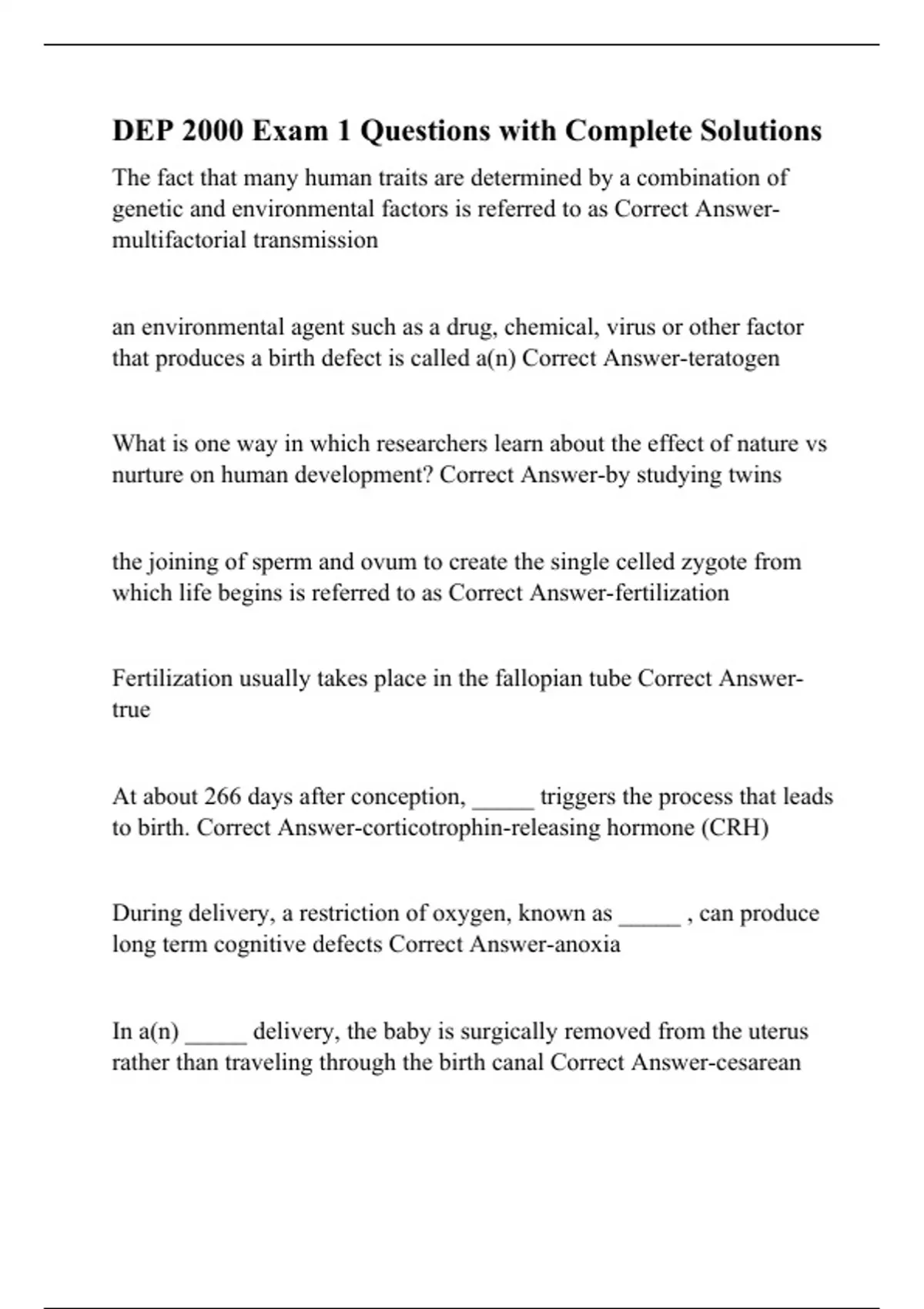 DEP 2000 Exam 1 Questions with Complete Solutions

The fact that many human traits are determined by a combination of genetic and environmental factors is referred to as Correct Answer-multifactorial transmission

an environmental agent such as a drug, chemical, virus or other factor that produces a birth defect is called a(n) Correct Answer-teratogen

What is one way in which researchers learn about the effect of nature vs nurture on human development? Correct Answer-by studying twins

the joining of sperm and ovum to create the single celled zygote from which life begins is referred to as Correct Answer-fertilization

Fertilization usually takes place in the fallopian tube Correct Answer-true

At about 266 days after conception, _____ triggers the process that leads to birth. Correct Answer-corticotrophin-releasing hormone (CRH)

During delivery, a restriction of oxygen, known as _____ , can produce long term cognitive defects Correct Answer-anoxia

In a(n) _____ delivery, the baby is surgically removed from the uterus rather than traveling through the birth canal Correct Answer-cesarean